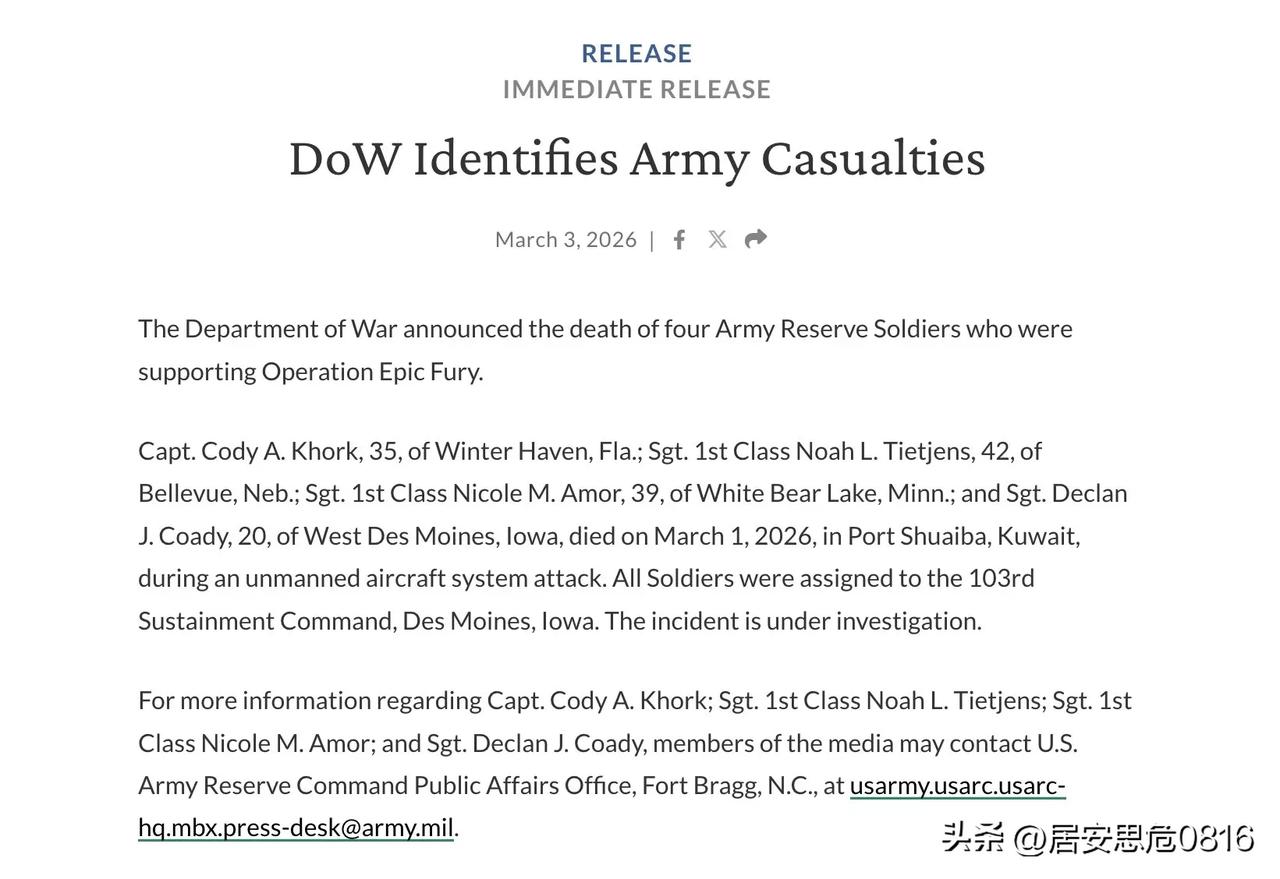 RELEASE
IMMEDIATE RELEASE

DoW Identifies Army Casualties

March 3, 2026 |

The Department of War announced the death of four Army Reserve Soldiers who were supporting Operation Epic Fury.

Capt. Cody A. Khork, 35, of Winter Haven, Fla.; Sgt. 1st Class Noah L. Tietjens, 42, of Bellevue, Neb.; Sgt. 1st Class Nicole M. Amor, 39, of White Bear Lake, Minn.; and Sgt. Declan J. Coady, 20, of West Des Moines, Iowa, died on March 1, 2026, in Port Shuaiba, Kuwait, during an unmanned aircraft system attack. All Soldiers were assigned to the 103rd Sustainment Command, Des Moines, Iowa. The incident is under investigation.

For more information regarding Capt. Cody A. Khork; Sgt. 1st Class Noah L. Tietjens; Sgt. 1st Class Nicole M. Amor; and Sgt. Declan J. Coady, members of the media may contact U.S. Army Reserve Command Public Affairs Office, Fort Bragg, N.C., at usarmy.usarc.usarc-hq.mbx.press-desk@army.mil.

头条 @居安思危0816